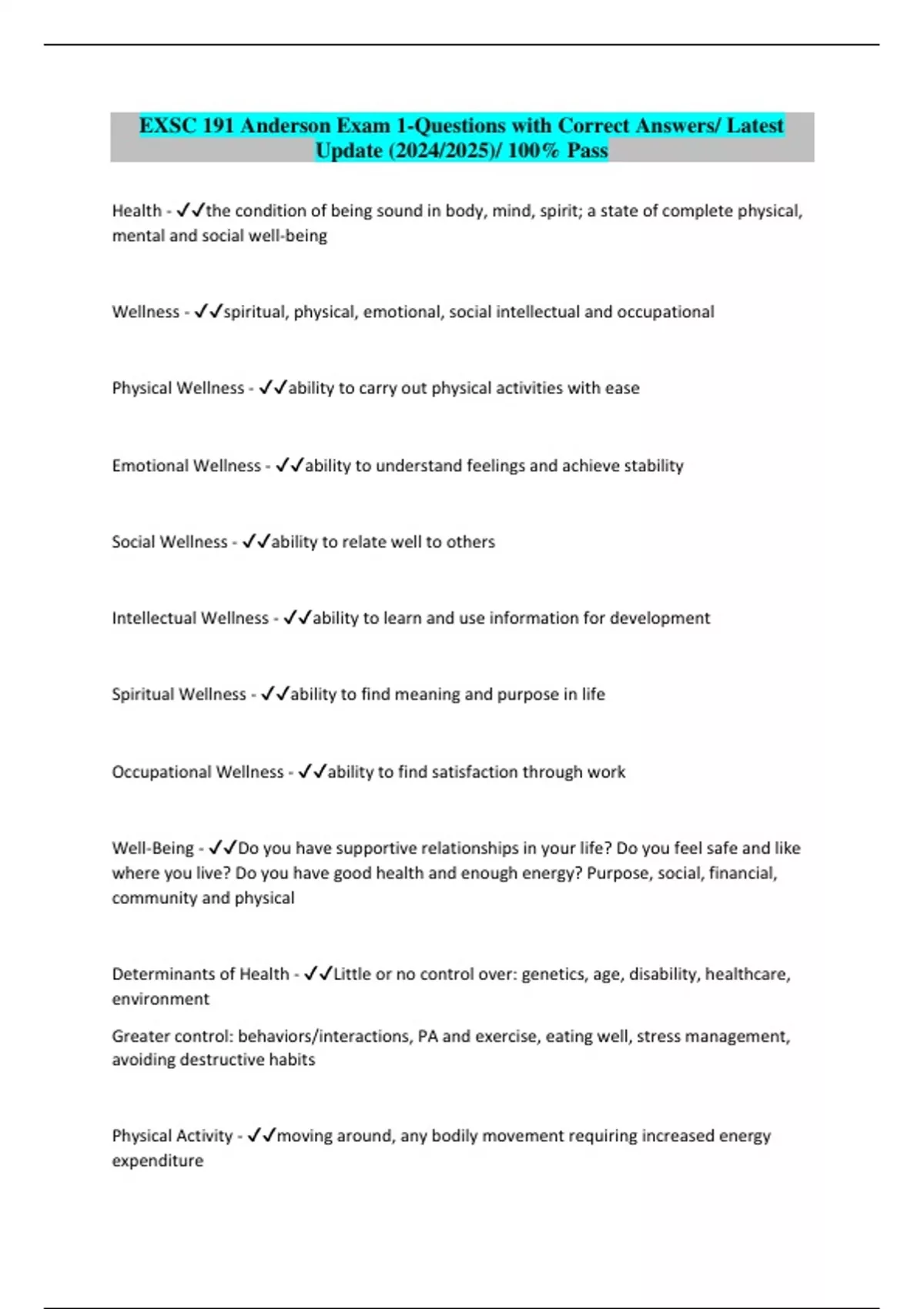 EXSC 191 Anderson Exam 1-Questions with Correct Answers/ Latest Update (2024/2025)/ 100% Pass

Health - ✓✓the condition of being sound in body, mind, spirit; a state of complete physical, mental and social well-being

Wellness - ✓✓spiritual, physical, emotional, social intellectual and occupational

Physical Wellness - ✓✓ability to carry out physical activities with ease

Emotional Wellness - ✓✓ability to understand feelings and achieve stability

Social Wellness - ✓✓ability to relate well to others

Intellectual Wellness - ✓✓ability to learn and use information for development

Spiritual Wellness - ✓✓ability to find meaning and purpose in life

Occupational Wellness - ✓✓ability to find satisfaction through work

Well-Being - ✓✓Do you have supportive relationships in your life? Do you feel safe and like where you live? Do you have good health and enough energy? Purpose, social, financial, community and physical

Determinants of Health - ✓✓Little or no control over: genetics, age, disability, healthcare, environment

Greater control: behaviors/interactions, PA and exercise, eating well, stress management, avoiding destructive habits

Physical Activity - ✓✓moving around, any bodily movement requiring increased energy expenditure